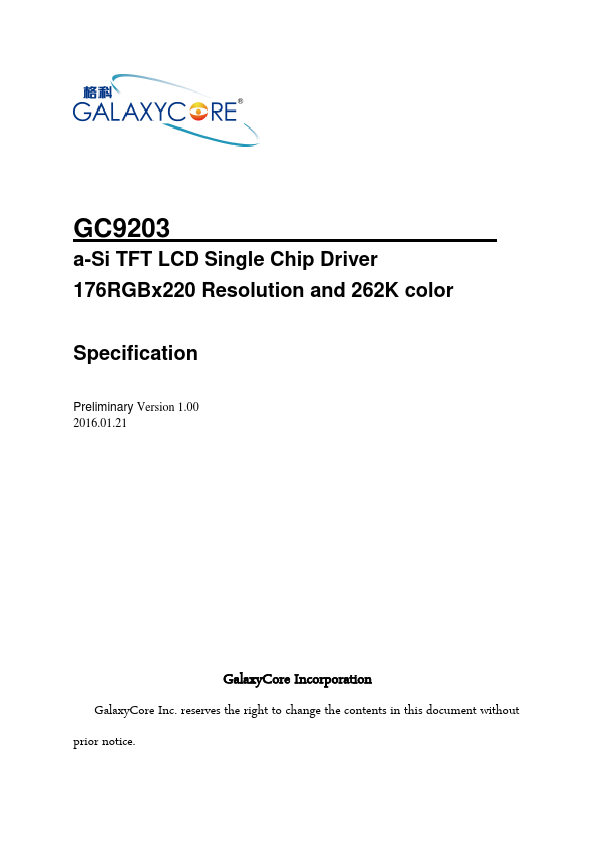 格科
GALAXYCORE®

GC9203

a-Si TFT LCD Single Chip Driver
176RGBx220 Resolution and 262K color

Specification

Preliminary Version 1.00
2016.01.21

GalaxyCore Incorporation

GalaxyCore Inc. reserves the right to change the contents in this document without prior notice.